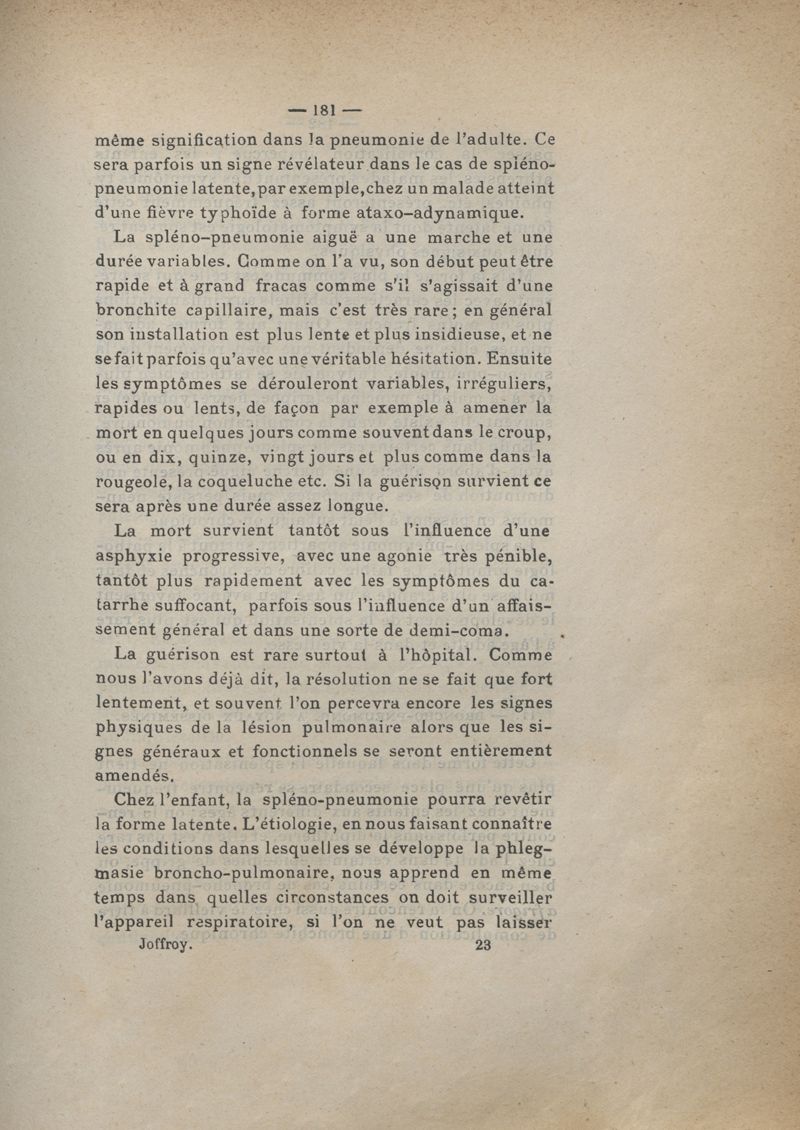 — 181 —

même signification dans la pneumonie de l'adulte. Ce sera parfois un signe révélateur dans le cas de spléno-pneumonie latente, par exemple, chez un malade atteint d'une fièvre typhoïde à forme ataxo-adynamique.

La spléno-pneumonie aiguë a une marche et une durée variables. Comme on l'a vu, son début peut être rapide et à grand fracas comme s'il s'agissait d'une bronchite capillaire, mais c'est très rare ; en général son installation est plus lente et plus insidieuse, et ne se fait parfois qu'avec une véritable hésitation. Ensuite les symptômes se dérouleront variables, irréguliers, rapides ou lents, de façon par exemple à amener la mort en quelques jours comme souvent dans le croup, ou en dix, quinze, vingt jours et plus comme dans la rougeole, la coqueluche etc. Si la guérison survient ce sera après une durée assez longue.

La mort survient tantôt sous l'influence d'une asphyxie progressive, avec une agonie très pénible, tantôt plus rapidement avec les symptômes du catarrhe suffocant, parfois sous l'influence d'un affaissement général et dans une sorte de demi-coma.

La guérison est rare surtout à l'hôpital. Comme nous l'avons déjà dit, la résolution ne se fait que fort lentement, et souvent l'on percevra encore les signes physiques de la lésion pulmonaire alors que les signes généraux et fonctionnels se seront entièrement amendés.

Chez l'enfant, la spléno-pneumonie pourra revêtir la forme latente. L'étiologie, en nous faisant connaître les conditions dans lesquelles se développe la phlegmasie broncho-pulmonaire, nous apprend en même temps dans quelles circonstances on doit surveiller l'appareil respiratoire, si l'on ne veut pas laisser

Joffroy. 23